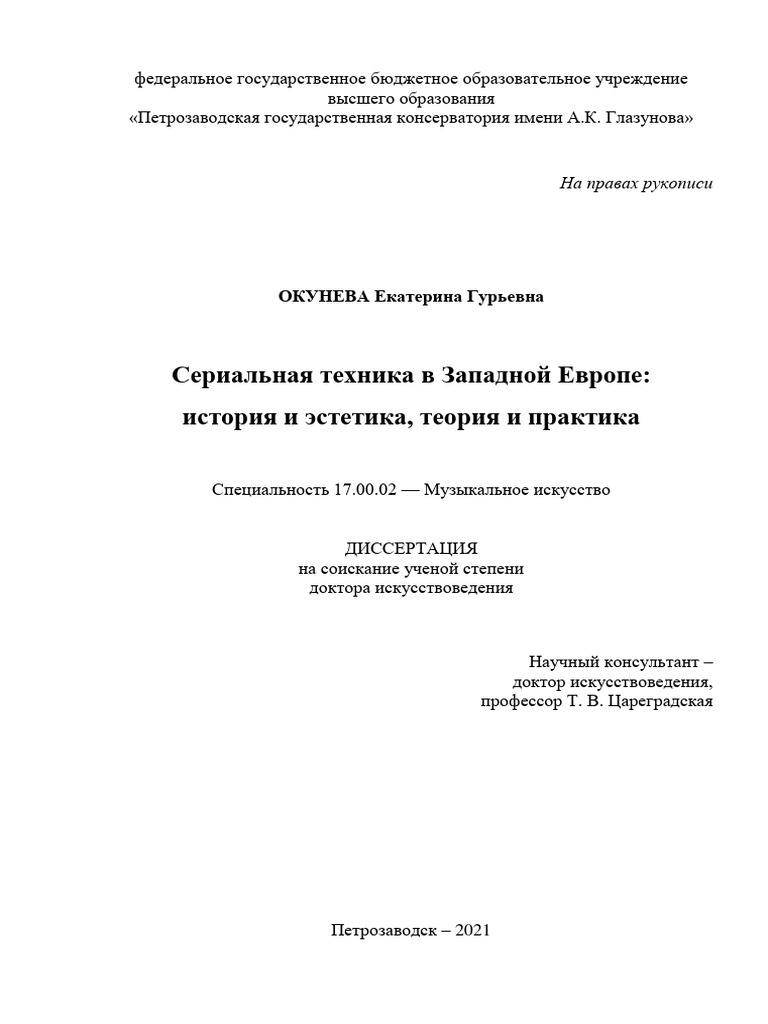 федеральное государственное бюджетное образовательное учреждение
высшего образования
«Петрозаводская государственная консерватория имени А.К. Глазунова»

На правах рукописи

ОКУНЕВА Екатерина Гурьевна

Сериальная техника в Западной Европе:
история и эстетика, теория и практика

Специальность 17.00.02 — Музыкальное искусство

ДИССЕРТАЦИЯ
на соискание ученой степени
доктора искусствоведения

Научный консультант –
доктор искусствоведения,
профессор Т. В. Цареградская

Петрозаводск – 2021